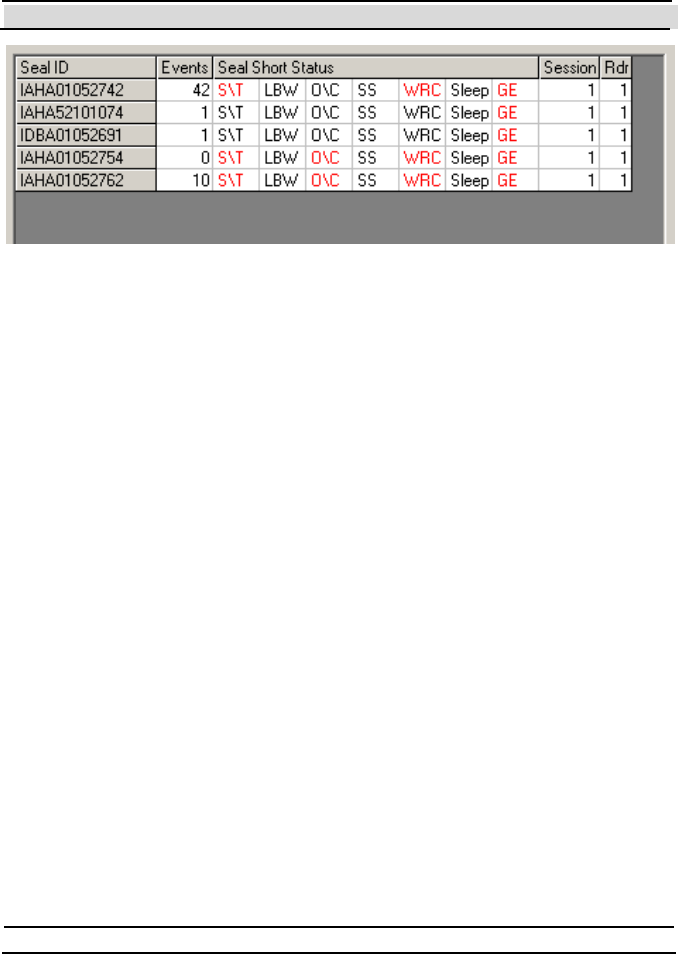 | Seal ID | Events | Seal Short Status | | | | | | | Session | Rdr |
|---|---|---|---|---|---|---|---|---|---|---|
| IAHA01052742 | 42 | S\T | LBW | O\C | SS | WRC | Sleep | GE | 1 | 1 |
| IAHA52101074 | 1 | S\T | LBW | O\C | SS | WRC | Sleep | GE | 1 | 1 |
| IDBA01052691 | 1 | S\T | LBW | O\C | SS | WRC | Sleep | GE | 1 | 1 |
| IAHA01052754 | 0 | S\T | LBW | O\C | SS | WRC | Sleep | GE | 1 | 1 |
| IAHA01052762 | 10 | S\T | LBW | O\C | SS | WRC | Sleep | GE | 1 | 1 |